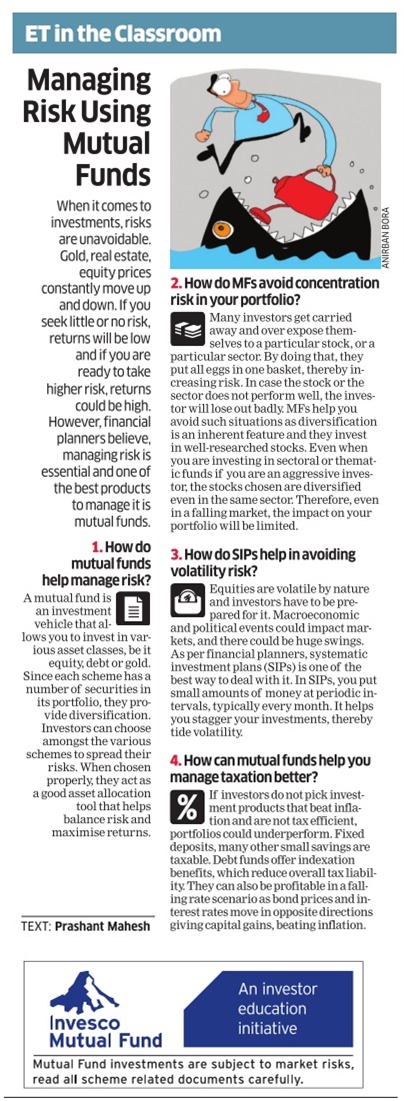 ET in the Classroom

Managing Risk Using Mutual Funds

When it comes to investments, risks are unavoidable. Gold, real estate, equity prices constantly move up and down. If you seek little or no risk, returns will be low and if you are ready to take higher risk, returns could be high. However, financial planners believe, managing risk is essential and one of the best products to manage it is mutual funds.

1. How do mutual funds help manage risk?

A mutual fund is an investment vehicle that allows you to invest in various asset classes, be it equity, debt or gold. Since each scheme has a number of securities in its portfolio, they provide diversification. Investors can choose amongst the various schemes to spread their risks. When chosen properly, they act as a good asset allocation tool that helps balance risk and maximise returns.

TEXT: Prashant Mahesh

ANIRBAN BORA

2. How do MFs avoid concentration risk in your portfolio?

Many investors get carried away and over expose themselves to a particular stock, or a particular sector. By doing that, they put all eggs in one basket, thereby increasing risk. In case the stock or the sector does not perform well, the investor will lose out badly. MFs help you avoid such situations as diversification is an inherent feature and they invest in well-researched stocks. Even when you are investing in sectoral or thematic funds if you are an aggressive investor, the stocks chosen are diversified even in the same sector. Therefore, even in a falling market, the impact on your portfolio will be limited.

3. How do SIPs help in avoiding volatility risk?

Equities are volatile by nature and investors have to be prepared for it. Macroeconomic and political events could impact markets, and there could be huge swings. As per financial planners, systematic investment plans (SIPs) is one of the best way to deal with it. In SIPs, you put small amounts of money at periodic intervals, typically every month. It helps you stagger your investments, thereby tide volatility.

4. How can mutual funds help you manage taxation better?

If investors do not pick investment products that beat inflation and are not tax efficient, portfolios could underperform. Fixed deposits, many other small savings are taxable. Debt funds offer indexation benefits, which reduce overall tax liability. They can also be profitable in a falling rate scenario as bond prices and interest rates move in opposite directions giving capital gains, beating inflation.

Invesco Mutual Fund

An investor education initiative

Mutual Fund investments are subject to market risks, read all scheme related documents carefully.